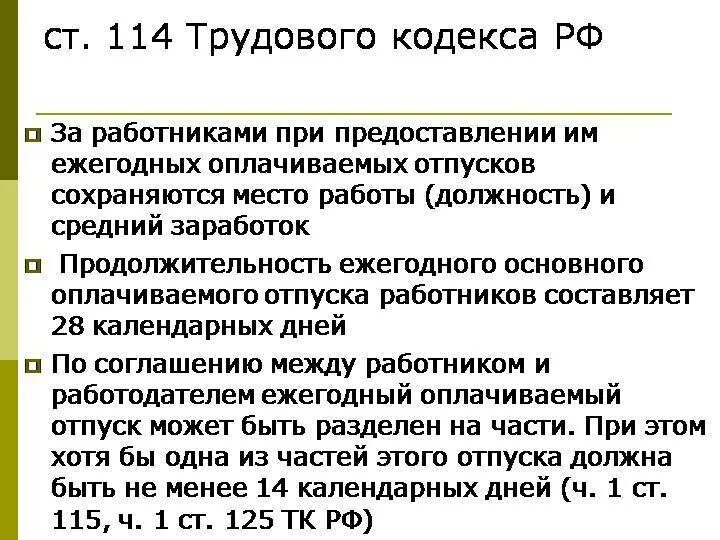 ст. 114 Трудового кодекса РФ

За работниками при предоставлении им ежегодных оплачиваемых отпусков сохраняются место работы (должность) и средний заработок

Продолжительность ежегодного основного оплачиваемого отпуска работников составляет 28 календарных дней

По соглашению между работником и работодателем ежегодный оплачиваемый отпуск может быть разделен на части. При этом хотя бы одна из частей этого отпуска должна быть не менее 14 календарных дней (ч. 1 ст. 115, ч. 1 ст. 125 ТК РФ)